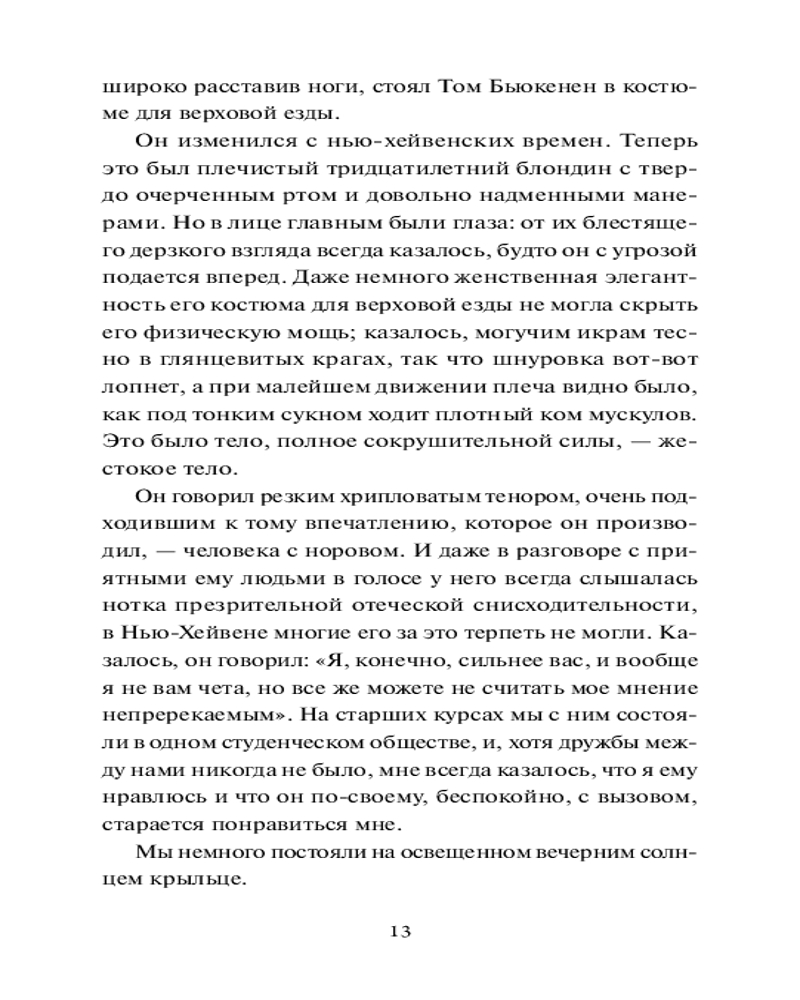 широко расставив ноги, стоял Том Бьюкенен в костюме для верховой езды.

Он изменился с нью-хейвенских времен. Теперь это был плечистый тридцатилетний блондин с твердо очерченным ртом и довольно надменными манерами. Но в лице главным были глаза: от их блестящего дерзкого взгляда всегда казалось, будто он с угрозой подается вперед. Даже немного женственная элегантность его костюма для верховой езды не могла скрыть его физическую мощь; казалось, могучим икрам тесно в глянцевитых крагах, так что шнуровка вот-вот лопнет, а при малейшем движении плеча видно было, как под тонким сукном ходит плотный ком мускулов. Это было тело, полное сокрушительной силы, — жестокое тело.

Он говорил резким хрипловатым тенором, очень подходившим к тому впечатлению, которое он производил, — человека с норовом. И даже в разговоре с приятными ему людьми в голосе у него всегда слышалась нотка презрительной отеческой снисходительности, в Нью-Хейвене многие его за это терпеть не могли. Казалось, он говорил: «Я, конечно, сильнее вас, и вообще я не вам чета, но все же можете не считать мое мнение непререкаемым». На старших курсах мы с ним состояли в одном студенческом обществе, и, хотя дружбы между нами никогда не было, мне всегда казалось, что я ему нравлюсь и что он по-своему, беспокойно, с вызовом, старается понравиться мне.

Мы немного постояли на освещенном вечерним солнцем крыльце.

13